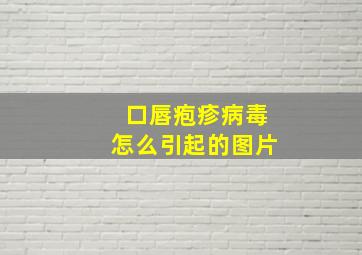 口唇疱疹病毒
怎么引起的图片